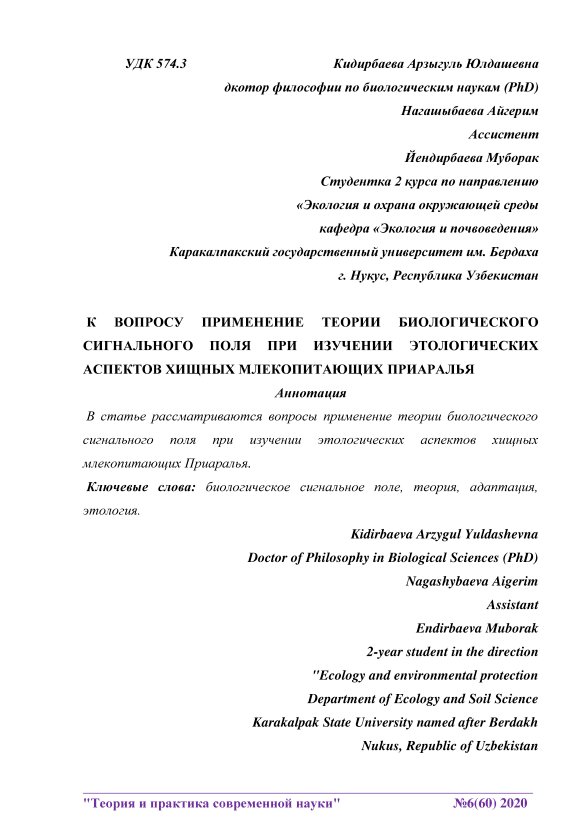 УДК 574.3 Кидирбаева Арзыгуль Юлдашевна

дкотор философии по биологическим наукам (PhD)

Нагашыбаева Айгерим

Ассистент

Йендирбаева Муборак

Студентка 2 курса по направлению

«Экология и охрана окружающей среды

кафедра «Экология и почвоведения»

Каракалпакский государственный университет им. Бердаха

г. Нукус, Республика Узбекистан

К ВОПРОСУ ПРИМЕНЕНИЕ ТЕОРИИ БИОЛОГИЧЕСКОГО СИГНАЛЬНОГО ПОЛЯ ПРИ ИЗУЧЕНИИ ЭТОЛОГИЧЕСКИХ АСПЕКТОВ ХИЩНЫХ МЛЕКОПИТАЮЩИХ ПРИАРАЛЬЯ

Аннотация

В статье рассматриваются вопросы применение теории биологического сигнального поля при изучении этологических аспектов хищных млекопитающих Приаралья.

Ключевые слова: биологическое сигнальное поле, теория, адаптация, этология.

Kidirbaeva Arzygul Yuldashevna

Doctor of Philosophy in Biological Sciences (PhD)

Nagashybaeva Aigerim

Assistant

Endirbaeva Muborak

2-year student in the direction

"Ecology and environmental protection

Department of Ecology and Soil Science

Karakalpak State University named after Berdakh

Nukus, Republic of Uzbekistan

"Теория и практика современной науки" №6(60) 2020